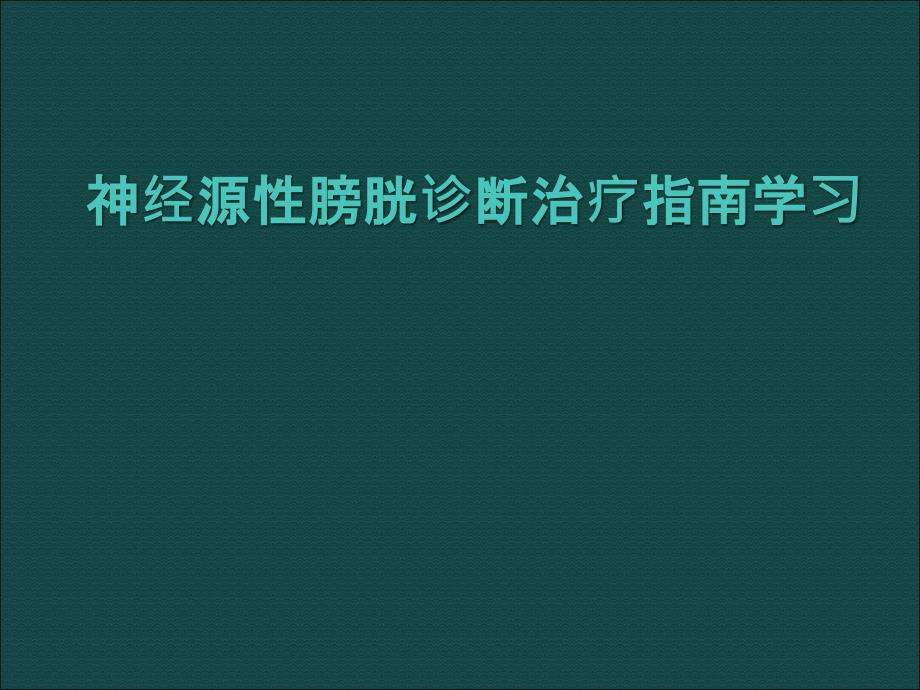 神经源性膀胱诊断治疗指南学习